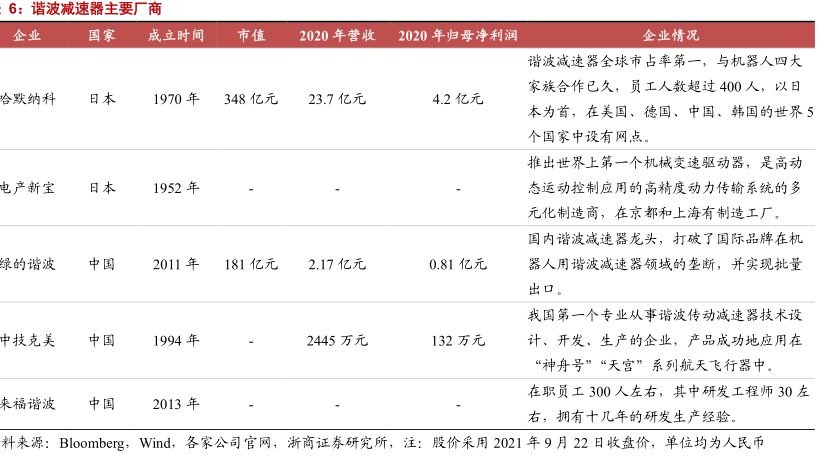 6：谐波减速器主要厂商

| 企业 | 国家 | 成立时间 | 市值 | 2020 年营收 | 2020 年归母净利润 | 企业情况 |
|---|---|---|---|---|---|---|
| 哈默纳科 | 日本 | 1970 年 | 348 亿元 | 23.7 亿元 | 4.2 亿元 | 谐波减速器全球市占率第一，与机器人四大家族合作已久，员工人数超过 400 人，以日本为首，在美国、德国、中国、韩国的世界 5 个国家中设有网点。 |
| 电产新宝 | 日本 | 1952 年 | - | - | - | 推出世界上第一个机械变速驱动器，是高动态运动控制应用的高精度动力传输系统的多元化制造商，在京都和上海有制造工厂。 |
| 绿的谐波 | 中国 | 2011 年 | 181 亿元 | 2.17 亿元 | 0.81 亿元 | 国内谐波减速器龙头，打破了国际品牌在机器人用谐波减速器领域的垄断，并实现批量出口。 |
| 中技克美 | 中国 | 1994 年 | - | 2445 万元 | 132 万元 | 我国第一个专业从事谐波传动减速器技术设计、开发、生产的企业，产品成功地应用在“神舟号”“天宫”系列航天飞行器中。 |
| 来福谐波 | 中国 | 2013 年 | - | - | - | 在职员工 300 人左右，其中研发工程师 30 左右，拥有十几年的研发生产经验。 |

料来源：Bloomberg，Wind，各家公司官网，浙商证券研究所，注：股价采用 2021 年 9 月 22 日收盘价，单位均为人民币